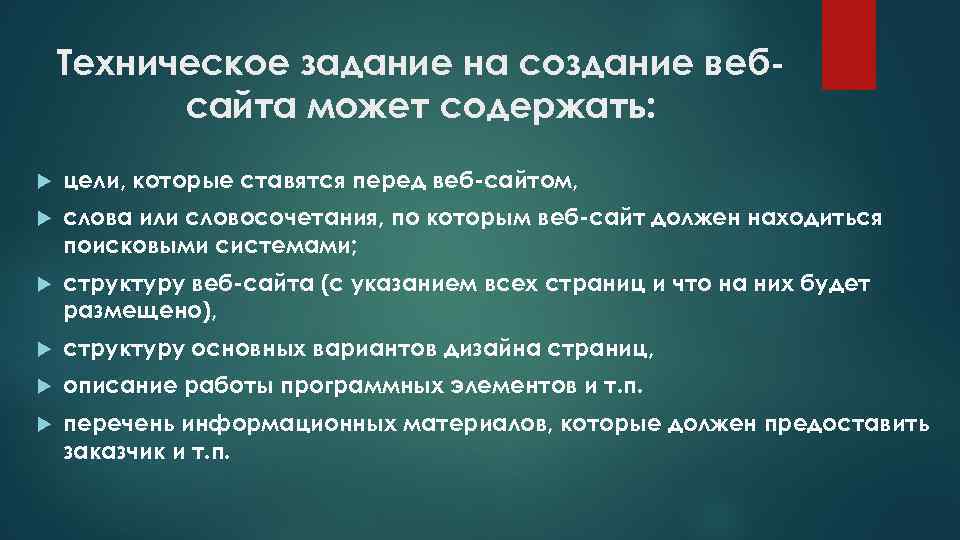 Техническое задание на создание веб-сайта может содержать:

цели, которые ставятся перед веб-сайтом,

слова или словосочетания, по которым веб-сайт должен находиться поисковыми системами;

структуру веб-сайта (с указанием всех страниц и что на них будет размещено),

структуру основных вариантов дизайна страниц,

описание работы программных элементов и т.п.

перечень информационных материалов, которые должен предоставить заказчик и т.п.